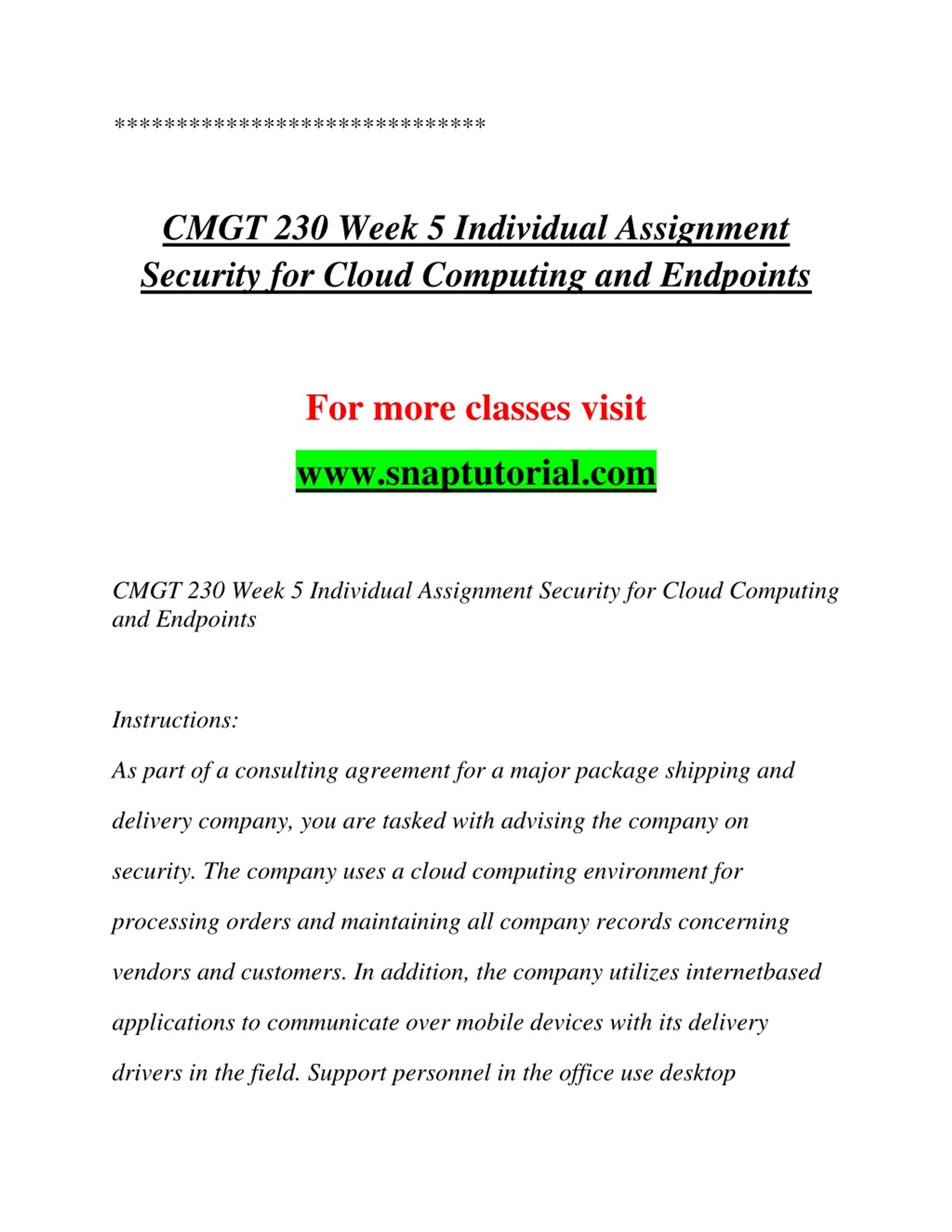 ******************************

CMGT 230 Week 5 Individual Assignment Security for Cloud Computing and Endpoints

For more classes visit

www.snaptutorial.com

CMGT 230 Week 5 Individual Assignment Security for Cloud Computing and Endpoints

Instructions:

As part of a consulting agreement for a major package shipping and delivery company, you are tasked with advising the company on security. The company uses a cloud computing environment for processing orders and maintaining all company records concerning vendors and customers. In addition, the company utilizes internetbased applications to communicate over mobile devices with its delivery drivers in the field. Support personnel in the office use desktop